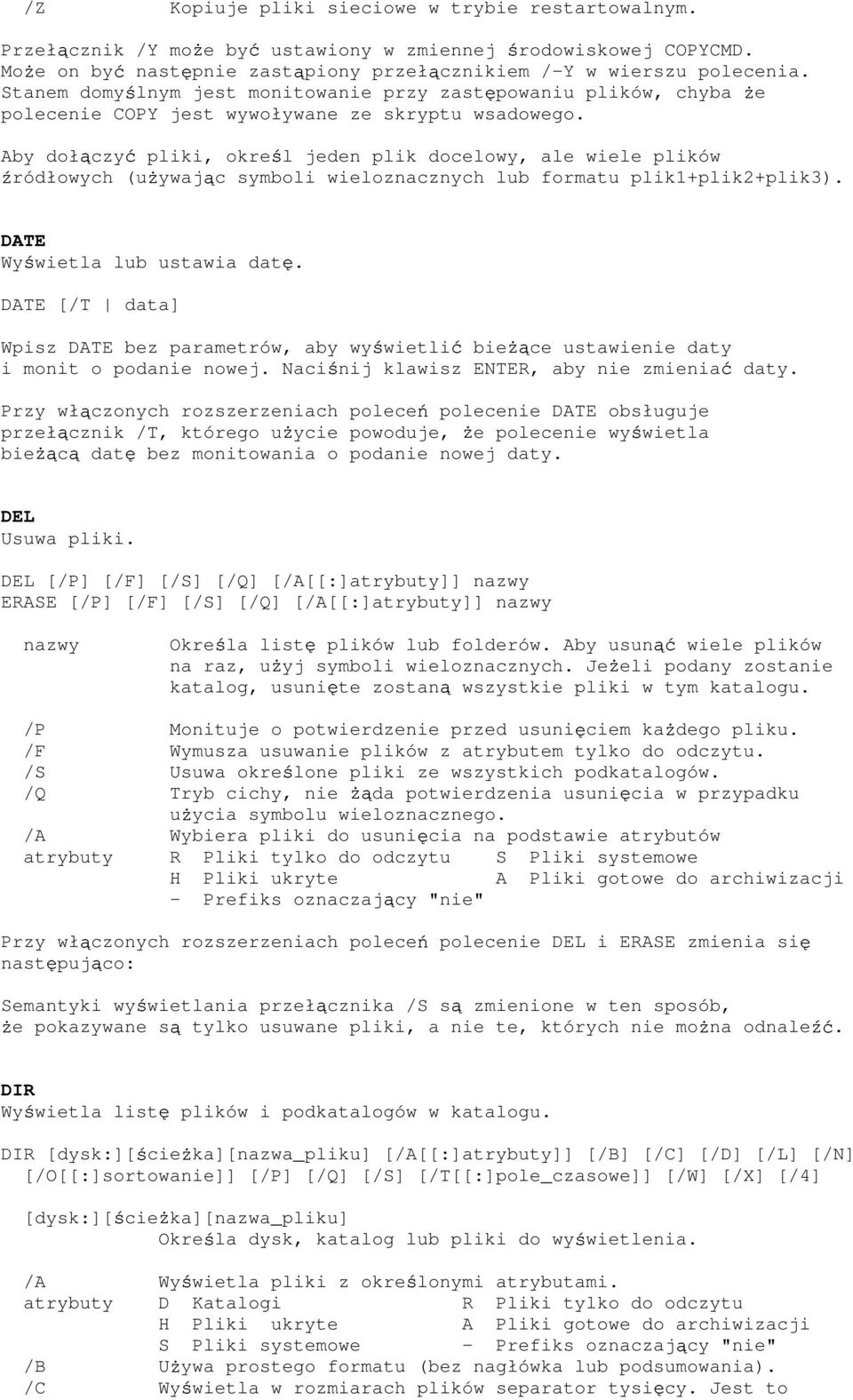 /Z Kopiuje pliki sieciowe w trybie restartowalnym.

Przełącznik /Y może być ustawiony w zmiennej środowiskowej COPYCMD. Może on być następnie zastąpiony przełącznikiem /-Y w wierszu polecenia. Stanem domyślnym jest monitowanie przy zastępowaniu plików, chyba że polecenie COPY jest wywoływane ze skryptu wsadowego.

Aby dołączyć pliki, określ jeden plik docelowy, ale wiele plików źródłowych (używając symboli wieloznacznych lub formatu plik1+plik2+plik3).

DATE
Wyświetla lub ustawia datę.

DATE [/T | data]

Wpisz DATE bez parametrów, aby wyświetlić bieżące ustawienie daty i monit o podanie nowej. Naciśnij klawisz ENTER, aby nie zmieniać daty.

Przy włączonych rozszerzeniach poleceń polecenie DATE obsługuje przełącznik /T, którego użycie powoduje, że polecenie wyświetla bieżącą datę bez monitowania o podanie nowej daty.

DEL
Usuwa pliki.

DEL [/P] [/F] [/S] [/Q] [/A[[:]atrybuty]] nazwy
ERASE [/P] [/F] [/S] [/Q] [/A[[:]atrybuty]] nazwy

nazwy Określa listę plików lub folderów. Aby usunąć wiele plików na raz, użyj symboli wieloznacznych. Jeżeli podany zostanie katalog, usunięte zostaną wszystkie pliki w tym katalogu.

/P Monituje o potwierdzenie przed usunięciem każdego pliku.
/F Wymusza usuwanie plików z atrybutem tylko do odczytu.
/S Usuwa określone pliki ze wszystkich podkatalogów.
/Q Tryb cichy, nie żąda potwierdzenia usunięcia w przypadku użycia symbolu wieloznacznego.
/A Wybiera pliki do usunięcia na podstawie atrybutów
atrybuty R Pliki tylko do odczytu S Pliki systemowe
H Pliki ukryte A Pliki gotowe do archiwizacji
- Prefiks oznaczający "nie"

Przy włączonych rozszerzeniach poleceń polecenie DEL i ERASE zmienia się następująco:

Semantyki wyświetlania przełącznika /S są zmienione w ten sposób, że pokazywane są tylko usuwane pliki, a nie te, których nie można odnaleźć.

DIR
Wyświetla listę plików i podkatalogów w katalogu.

DIR [dysk:][ścieżka][nazwa_pliku] [/A[[:]atrybuty]] [/B] [/C] [/D] [/L] [/N] [/O[[:]sortowanie]] [/P] [/Q] [/S] [/T[[:]pole_czasowe]] [/W] [/X] [/4]

[dysk:][ścieżka][nazwa_pliku]
Określa dysk, katalog lub pliki do wyświetlenia.

/A Wyświetla pliki z określonymi atrybutami.
atrybuty D Katalogi R Pliki tylko do odczytu
H Pliki ukryte A Pliki gotowe do archiwizacji
S Pliki systemowe - Prefiks oznaczający "nie"
/B Używa prostego formatu (bez nagłówka lub podsumowania).
/C Wyświetla w rozmiarach plików separator tysięcy. Jest to